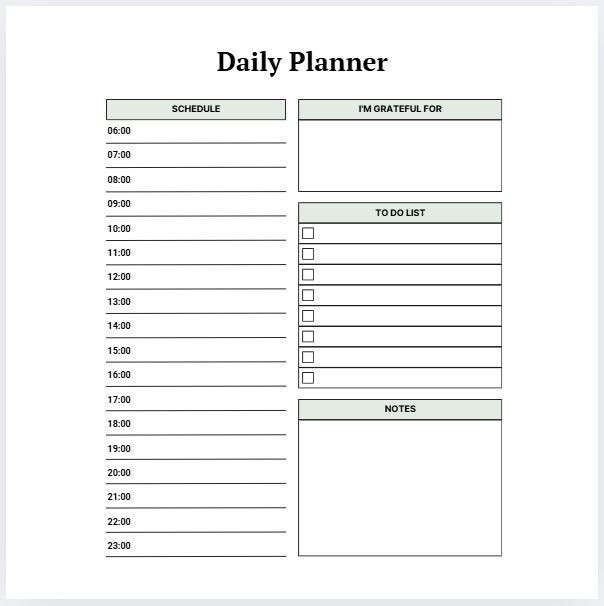 Daily Planner

SCHEDULE

06:00

07:00

08:00

09:00

10:00

11:00

12:00

13:00

14:00

15:00

16:00

17:00

18:00

19:00

20:00

21:00

22:00

23:00

I'M GRATEFUL FOR

TO DO LIST

NOTES